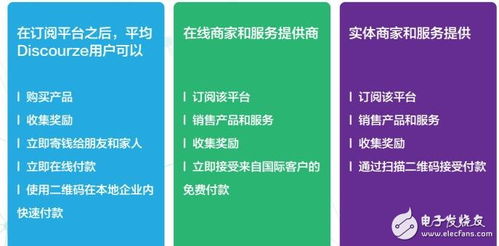 在订阅平台之后，平均Discourze用户可以

| 购买产品

| 收集奖励

| 立即寄钱给朋友和家人

| 立即在线付款

| 使用二维码在本地企业内快速付款

在线商家和服务提供商

| 订阅该平台

| 销售产品和服务

| 收集奖励

| 立即接受来自国际客户的免费付款

实体商家和服务提供

| 订阅该平台

| 销售产品和服务

| 收集奖励

| 通过扫描二维码接受付款

电子发烧友
www.elecfans.com